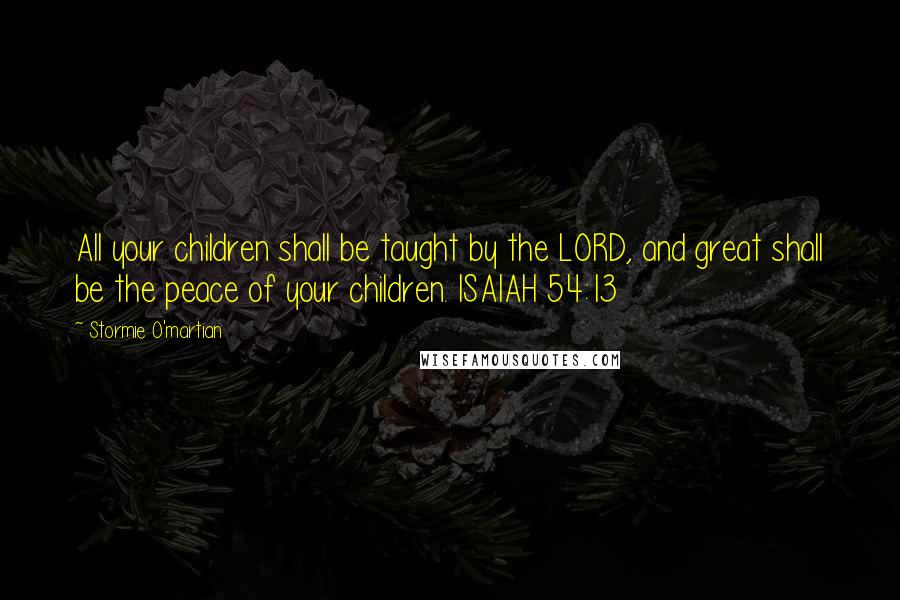 All your children shall be taught by the LORD, and great shall be the peace of your children. ISAIAH 54:13

~ Stormie O'martian

WISEFAMOUSQUOTES.COM